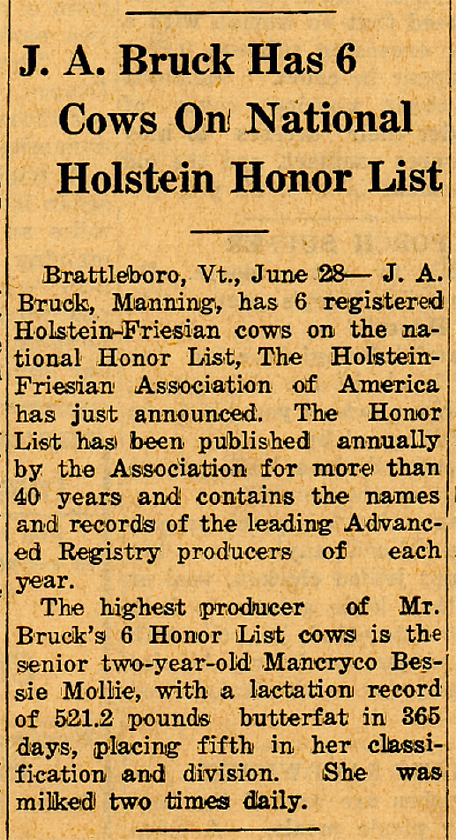 J. A. Bruck Has 6 Cows On National Holstein Honor List

Brattleboro, Vt., June 28— J. A. Bruck, Manning, has 6 registered Holstein-Friesian cows on the national Honor List, The Holstein-Friesian Association of America has just announced. The Honor List has been published annually by the Association for more than 40 years and contains the names and records of the leading Advanced Registry producers of each year.

The highest producer of Mr. Bruck's 6 Honor List cows is the senior two-year-old Mancryco Bessie Mollie, with a lactation record of 521.2 pounds butterfat in 365 days, placing fifth in her classification and division. She was milked two times daily.